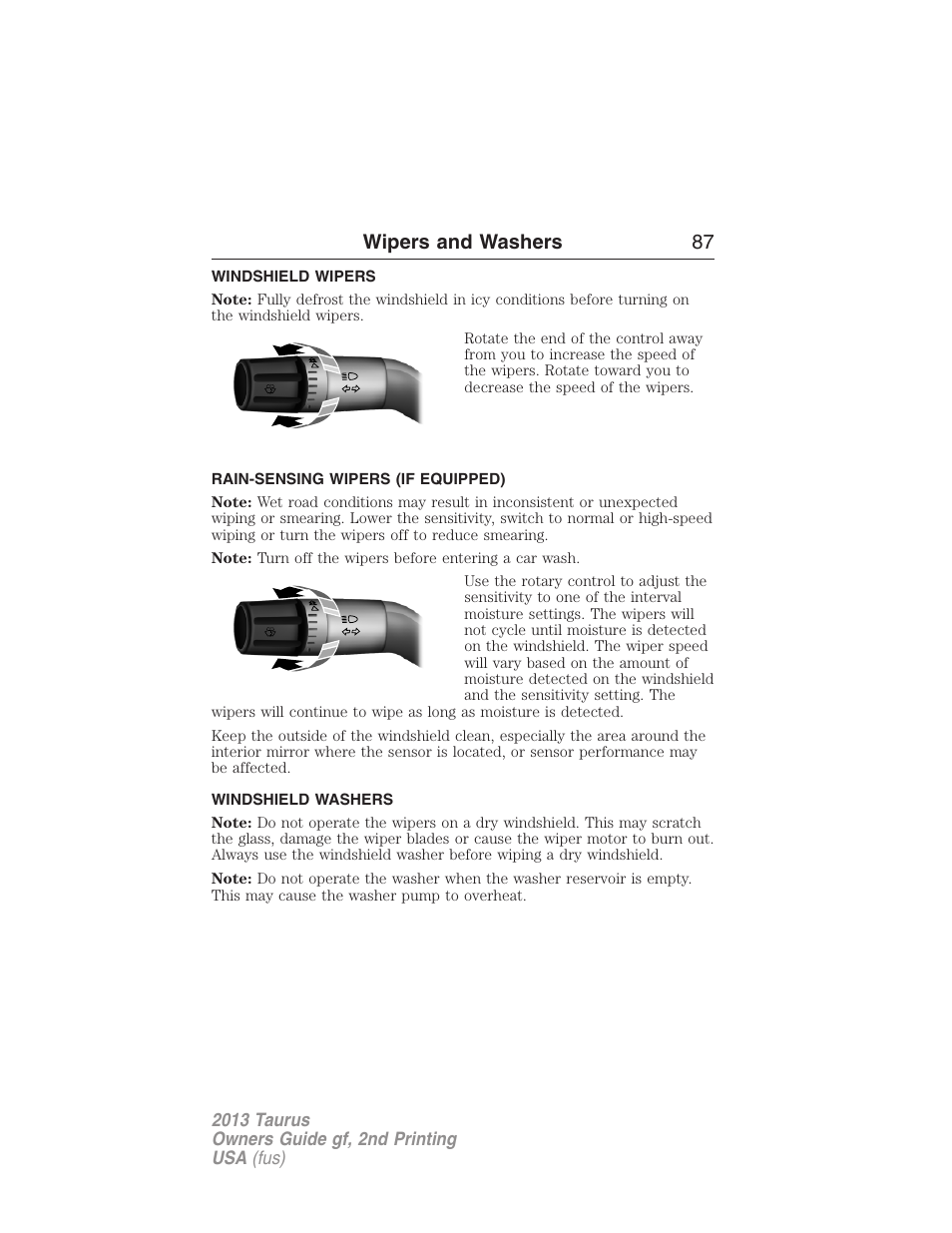 Wipers and Washers 87

WINDSHIELD WIPERS

Note: Fully defrost the windshield in icy conditions before turning on the windshield wipers.

Rotate the end of the control away from you to increase the speed of the wipers. Rotate toward you to decrease the speed of the wipers.

RAIN-SENSING WIPERS (IF EQUIPPED)

Note: Wet road conditions may result in inconsistent or unexpected wiping or smearing. Lower the sensitivity, switch to normal or high-speed wiping or turn the wipers off to reduce smearing.

Note: Turn off the wipers before entering a car wash.

Use the rotary control to adjust the sensitivity to one of the interval moisture settings. The wipers will not cycle until moisture is detected on the windshield. The wiper speed will vary based on the amount of moisture detected on the windshield and the sensitivity setting. The wipers will continue to wipe as long as moisture is detected.

Keep the outside of the windshield clean, especially the area around the interior mirror where the sensor is located, or sensor performance may be affected.

WINDSHIELD WASHERS

Note: Do not operate the wipers on a dry windshield. This may scratch the glass, damage the wiper blades or cause the wiper motor to burn out. Always use the windshield washer before wiping a dry windshield.

Note: Do not operate the washer when the washer reservoir is empty. This may cause the washer pump to overheat.

2013 Taurus
Owners Guide gf, 2nd Printing
USA (fus)